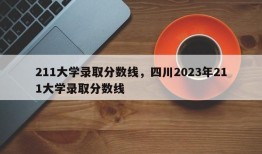 211大学录取分数线，四川2023年211大学录取分数线